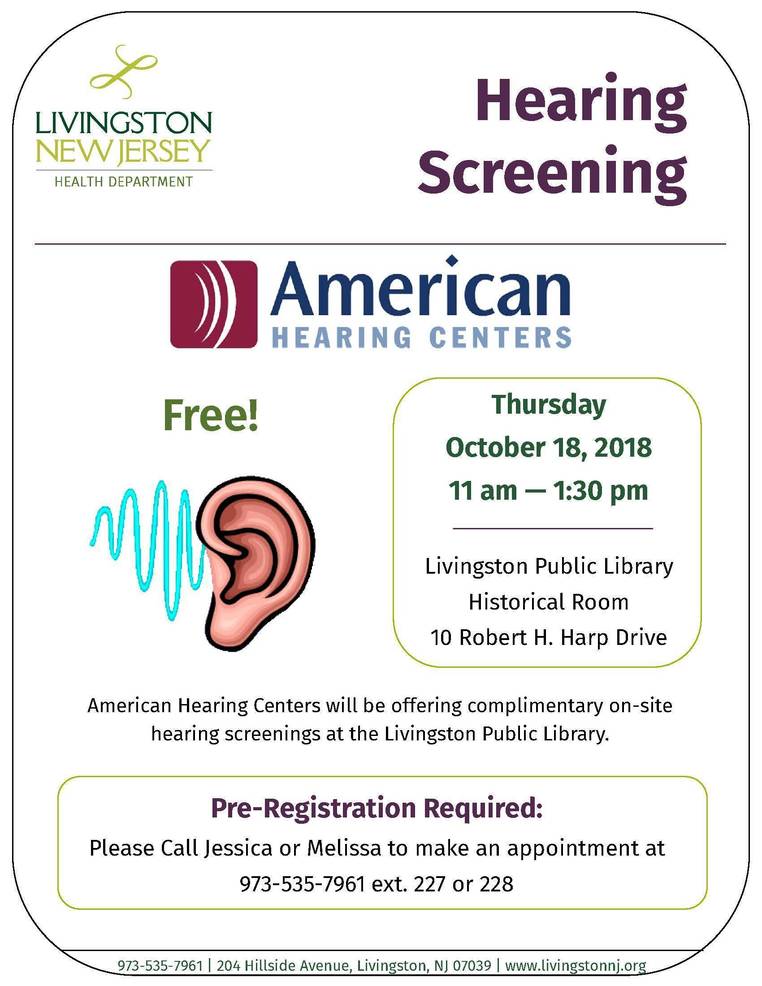 LIVINGSTON
NEW JERSEY
HEALTH DEPARTMENT

Hearing Screening

American
HEARING CENTERS

Free!

Thursday
October 18, 2018
11 am — 1:30 pm

Livingston Public Library
Historical Room
10 Robert H. Harp Drive

American Hearing Centers will be offering complimentary on-site hearing screenings at the Livingston Public Library.

Pre-Registration Required:
Please Call Jessica or Melissa to make an appointment at 973-535-7961 ext. 227 or 228

973-535-7961 | 204 Hillside Avenue, Livingston, NJ 07039 | www.livingstonnj.org